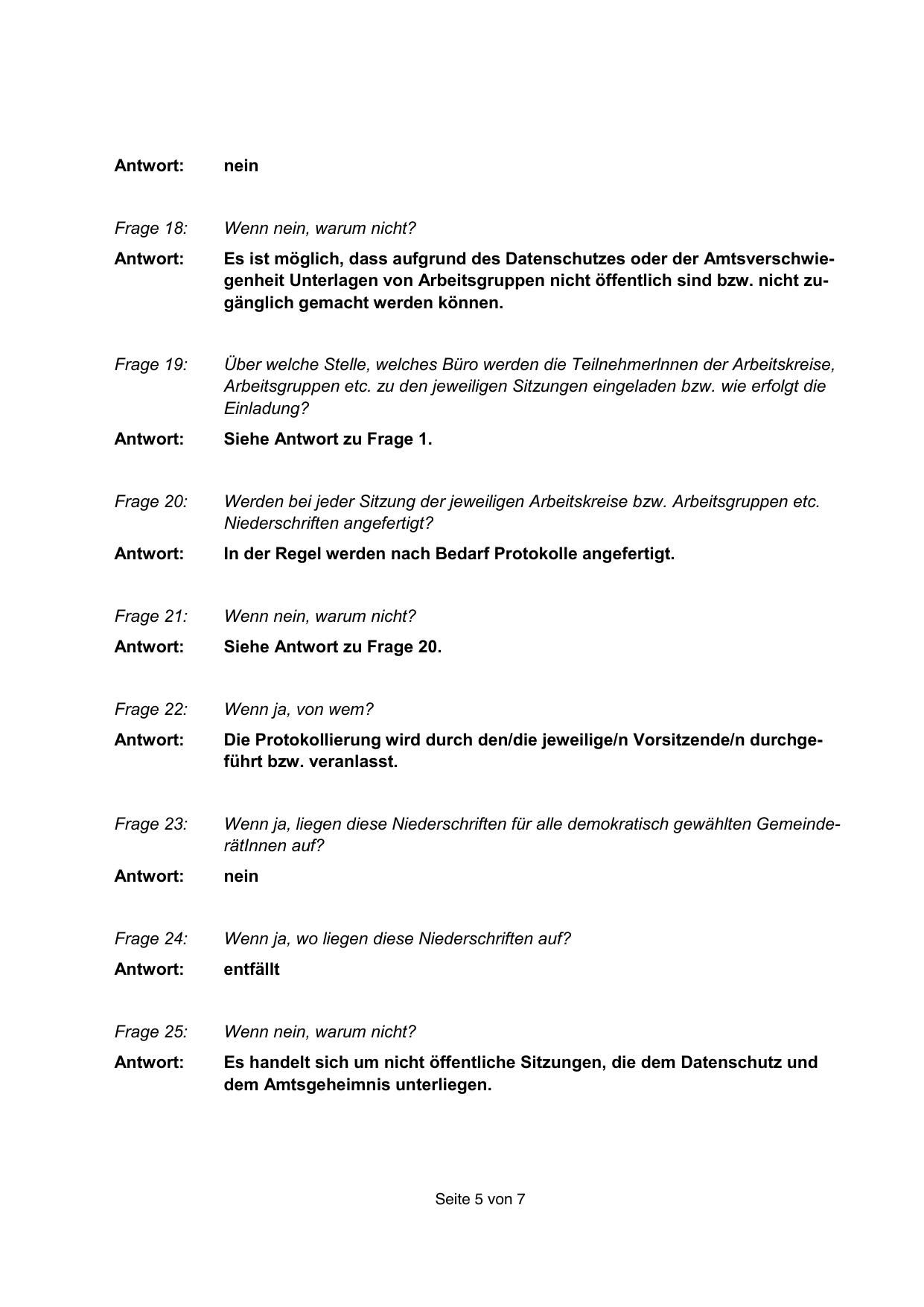 Antwort: nein

Frage 18: Wenn nein, warum nicht?

Antwort: Es ist möglich, dass aufgrund des Datenschutzes oder der Amtsverschwiegenheit Unterlagen von Arbeitsgruppen nicht öffentlich sind bzw. nicht zugänglich gemacht werden können.

Frage 19: Über welche Stelle, welches Büro werden die TeilnehmerInnen der Arbeitskreise, Arbeitsgruppen etc. zu den jeweiligen Sitzungen eingeladen bzw. wie erfolgt die Einladung?

Antwort: Siehe Antwort zu Frage 1.

Frage 20: Werden bei jeder Sitzung der jeweiligen Arbeitskreise bzw. Arbeitsgruppen etc. Niederschriften angefertigt?

Antwort: In der Regel werden nach Bedarf Protokolle angefertigt.

Frage 21: Wenn nein, warum nicht?

Antwort: Siehe Antwort zu Frage 20.

Frage 22: Wenn ja, von wem?

Antwort: Die Protokollierung wird durch den/die jeweilige/n Vorsitzende/n durchgeführt bzw. veranlasst.

Frage 23: Wenn ja, liegen diese Niederschriften für alle demokratisch gewählten GemeinderätInnen auf?

Antwort: nein

Frage 24: Wenn ja, wo liegen diese Niederschriften auf?

Antwort: entfällt

Frage 25: Wenn nein, warum nicht?

Antwort: Es handelt sich um nicht öffentliche Sitzungen, die dem Datenschutz und dem Amtsgeheimnis unterliegen.

Seite 5 von 7